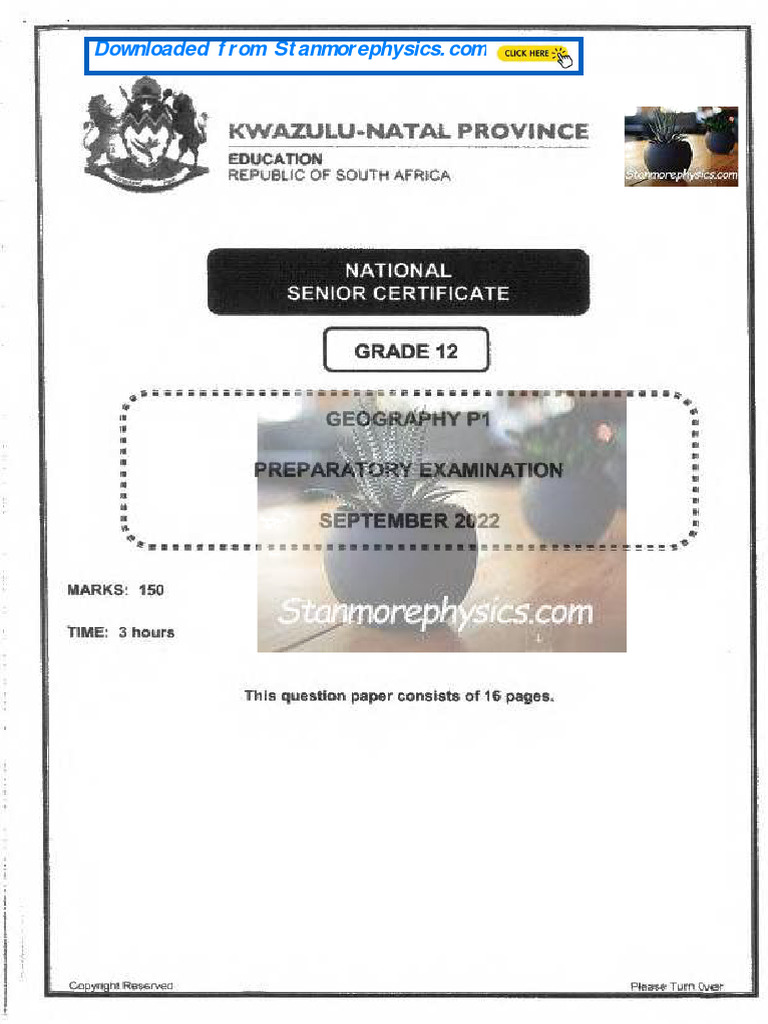 Downloaded from Stanmorephysics.com CLICK HERE

KWAZULU-NATAL PROVINCE
EDUCATION
REPUBLIC OF SOUTH AFRICA

Stanmorephysics.com

NATIONAL
SENIOR CERTIFICATE

GRADE 12

GEOGRAPHY P1

PREPARATORY EXAMINATION

SEPTEMBER 2022

Stanmorephysics.com

MARKS: 150

TIME: 3 hours

This question paper consists of 16 pages.

Copyright Reserved

Please Turn Over